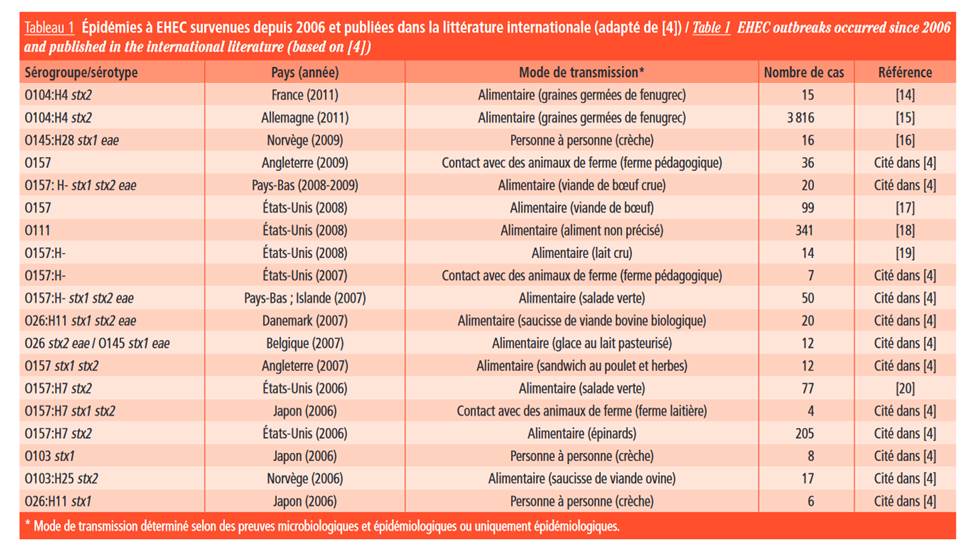 Tableau 1 Épidémies à EHEC survenues depuis 2006 et publiées dans la littérature internationale (adapté de [4]) / Table 1 EHEC outbreaks occurred since 2006 and published in the international literature (based on [4])

| Sérogroupe/sérotype | Pays (année) | Mode de transmission* | Nombre de cas | Référence |
|---|---|---|---|---|
| O104:H4 stx2 | France (2011) | Alimentaire (graines germées de fenugrec) | 15 | [14] |
| O104:H4 stx2 | Allemagne (2011) | Alimentaire (graines germées de fenugrec) | 3 816 | [15] |
| O145:H28 stx1 eae | Norvège (2009) | Personne à personne (crèche) | 16 | [16] |
| O157 | Angleterre (2009) | Contact avec des animaux de ferme (ferme pédagogique) | 36 | Cité dans [4] |
| O157: H- stx1 stx2 eae | Pays-Bas (2008-2009) | Alimentaire (viande de bœuf crue) | 20 | Cité dans [4] |
| O157 | États-Unis (2008) | Alimentaire (viande de bœuf) | 99 | [17] |
| O111 | États-Unis (2008) | Alimentaire (aliment non précisé) | 341 | [18] |
| O157:H- | États-Unis (2008) | Alimentaire (lait cru) | 14 | [19] |
| O157:H- | États-Unis (2007) | Contact avec des animaux de ferme (ferme pédagogique) | 7 | Cité dans [4] |
| O157:H- stx1 stx2 eae | Pays-Bas ; Islande (2007) | Alimentaire (salade verte) | 50 | Cité dans [4] |
| O26:H11 stx1 stx2 eae | Danemark (2007) | Alimentaire (saucisse de viande bovine biologique) | 20 | Cité dans [4] |
| O26 stx2 eae / O145 stx1 eae | Belgique (2007) | Alimentaire (glace au lait pasteurisé) | 12 | Cité dans [4] |
| O157 stx1 stx2 | Angleterre (2007) | Alimentaire (sandwich au poulet et herbes) | 12 | Cité dans [4] |
| O157:H7 stx2 | États-Unis (2006) | Alimentaire (salade verte) | 77 | [20] |
| O157:H7 stx1 stx2 | Japon (2006) | Contact avec des animaux de ferme (ferme laitière) | 4 | Cité dans [4] |
| O157:H7 stx2 | États-Unis (2006) | Alimentaire (épinards) | 205 | Cité dans [4] |
| O103 stx1 | Japon (2006) | Personne à personne (crèche) | 8 | Cité dans [4] |
| O103:H25 stx2 | Norvège (2006) | Alimentaire (saucisse de viande ovine) | 17 | Cité dans [4] |
| O26:H11 stx1 | Japon (2006) | Personne à personne (crèche) | 6 | Cité dans [4] |

* Mode de transmission déterminé selon des preuves microbiologiques et épidémiologiques ou uniquement épidémiologiques.